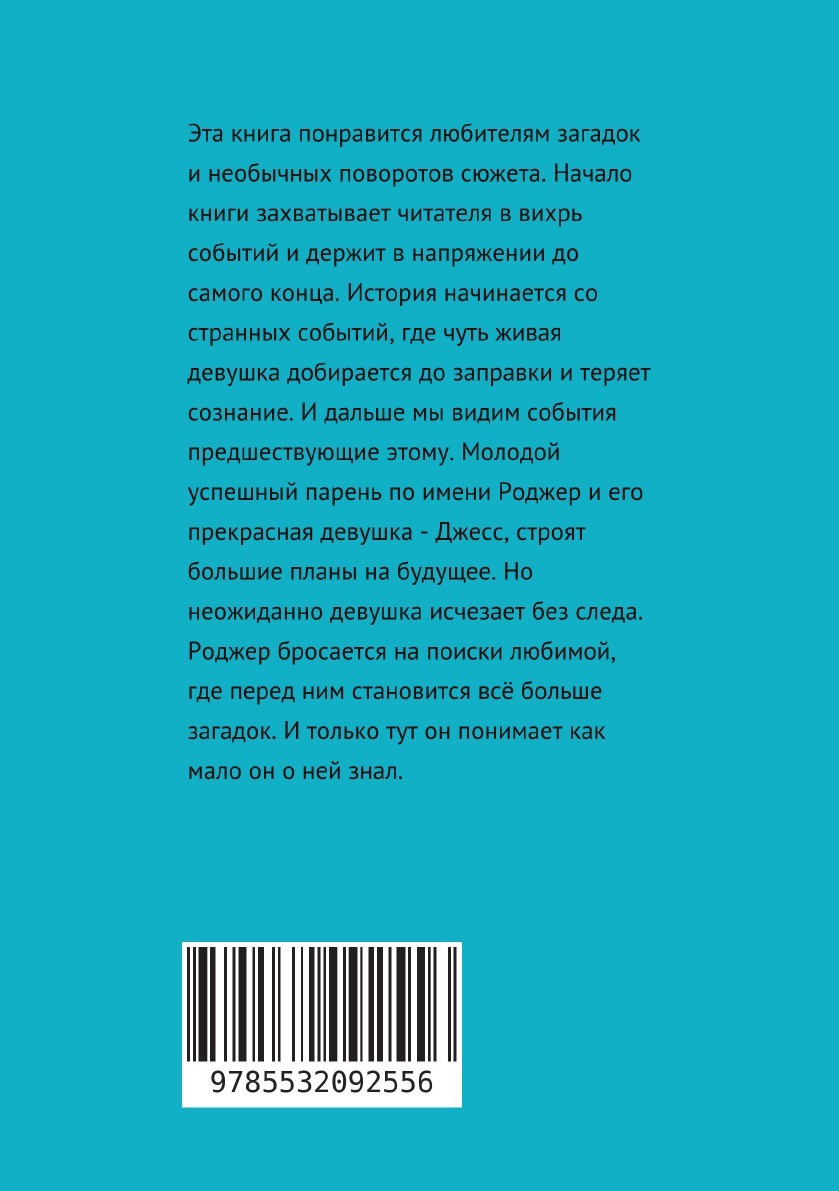 Эта книга понравится любителям загадок и необычных поворотов сюжета. Начало книги захватывает читателя в вихрь событий и держит в напряжении до самого конца. История начинается со странных событий, где чуть живая девушка добирается до заправки и теряет сознание. И дальше мы видим события предшествующие этому. Молодой успешный парень по имени Роджер и его прекрасная девушка - Джесс, строят большие планы на будущее. Но неожиданно девушка исчезает без следа. Роджер бросается на поиски любимой, где перед ним становится всё больше загадок. И только тут он понимает как мало он о ней знал.

9785532092556